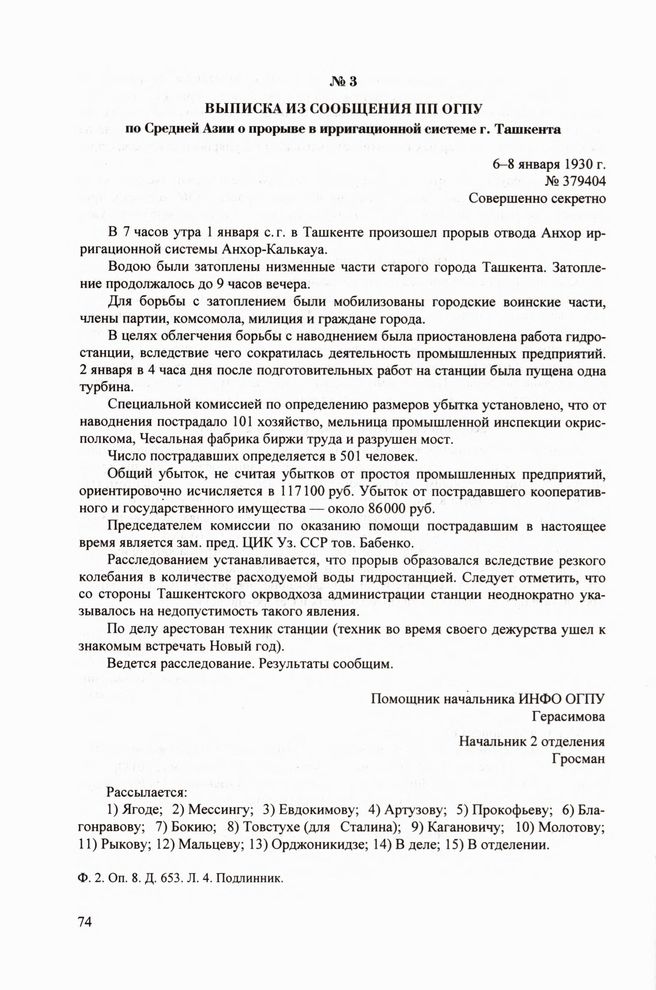 № 3

ВЫПИСКА ИЗ СООБЩЕНИЯ ПП ОГПУ

по Средней Азии о прорыве в ирригационной системе г. Ташкента

6–8 января 1930 г.
№ 379404
Совершенно секретно

В 7 часов утра 1 января с.г. в Ташкенте произошел прорыв отвода Анхор ирригационной системы Анхор-Калькауа.

Водою были затоплены низменные части старого города Ташкента. Затопление продолжалось до 9 часов вечера.

Для борьбы с затоплением были мобилизованы городские воинские части, члены партии, комсомола, милиция и граждане города.

В целях облегчения борьбы с наводнением была приостановлена работа гидростанции, вследствие чего сократилась деятельность промышленных предприятий. 2 января в 4 часа дня после подготовительных работ на станции была пущена одна турбина.

Специальной комиссией по определению размеров убытка установлено, что от наводнения пострадало 101 хозяйство, мельница промышленной инспекции окрисполкома, Чесальная фабрика биржи труда и разрушен мост.

Число пострадавших определяется в 501 человек.

Общий убыток, не считая убытков от простоя промышленных предприятий, ориентировочно исчисляется в 117100 руб. Убыток от пострадавшего кооперативного и государственного имущества — около 86000 руб.

Председателем комиссии по оказанию помощи пострадавшим в настоящее время является зам. пред. ЦИК Уз. ССР тов. Бабенко.

Расследованием устанавливается, что прорыв образовался вследствие резкого колебания в количестве расходуемой воды гидростанцией. Следует отметить, что со стороны Ташкентского окрводхоза администрации станции неоднократно указывалось на недопустимость такого явления.

По делу арестован техник станции (техник во время своего дежурства ушел к знакомым встречать Новый год).

Ведется расследование. Результаты сообщим.

Помощник начальника ИНФО ОГПУ
Герасимова

Начальник 2 отделения
Гросман

Рассылается:
1) Ягоде; 2) Мессингу; 3) Евдокимову; 4) Артузову; 5) Прокофьеву; 6) Благонравову; 7) Бокию; 8) Товстухе (для Сталина); 9) Кагановичу; 10) Молотову; 11) Рыкову; 12) Мальцеву; 13) Орджоникидзе; 14) В деле; 15) В отделении.

Ф. 2. Оп. 8. Д. 653. Л. 4. Подлинник.

74